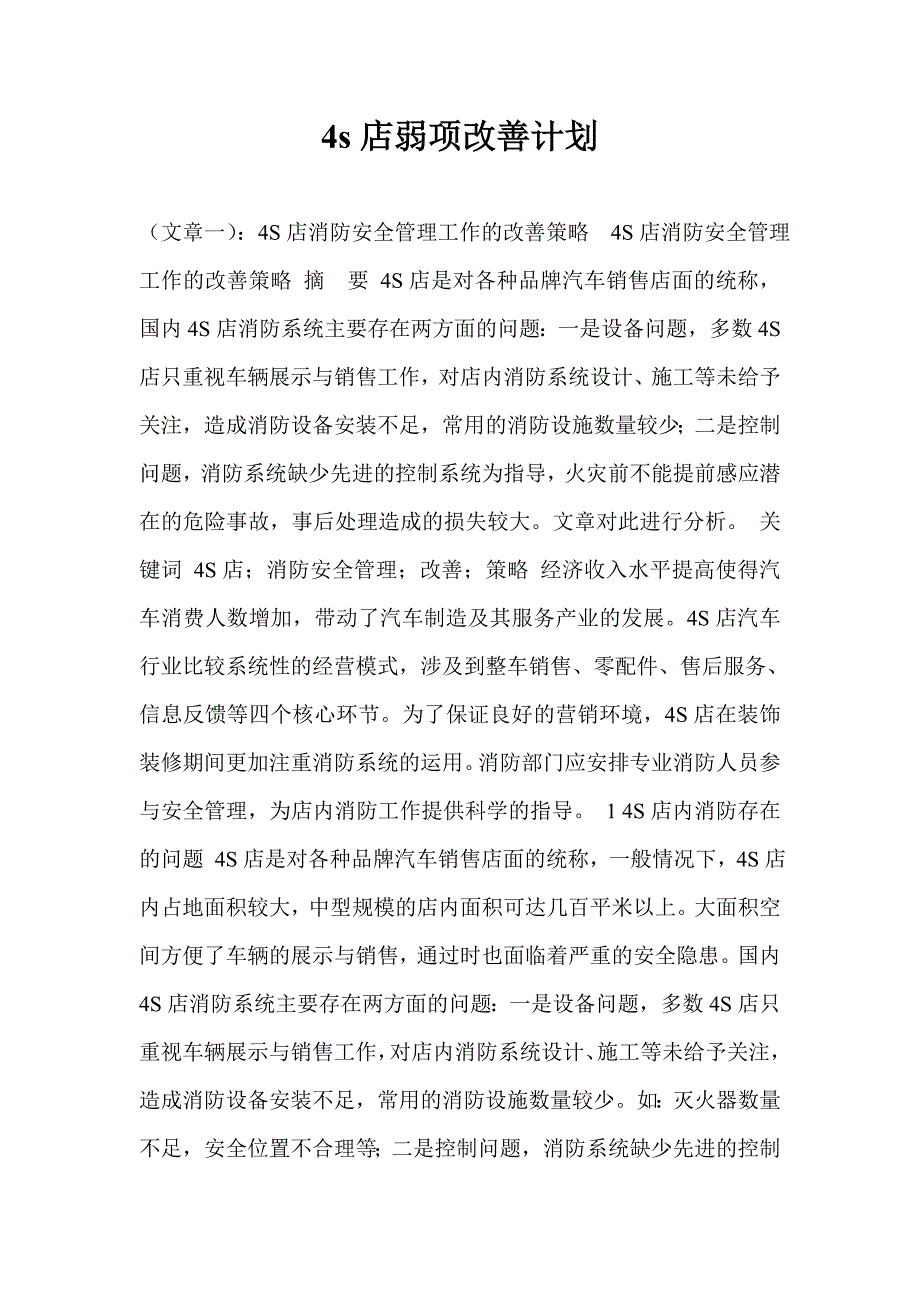 4s 店弱项改善计划

（文章一）：4S 店消防安全管理工作的改善策略　4S 店消防安全管理工作的改善策略　摘　要　4S 店是对各种品牌汽车销售店面的统称，国内 4S 店消防系统主要存在两方面的问题：一是设备问题，多数 4S 店只重视车辆展示与销售工作，对店内消防系统设计、施工等未给予关注，造成消防设备安装不足，常用的消防设施数量较少；二是控制问题，消防系统缺少先进的控制系统为指导，火灾前不能提前感应潜在的危险事故，事后处理造成的损失较大。文章对此进行分析。　关键词　4S 店；消防安全管理；改善；策略　经济收入水平提高使得汽车消费人数增加，带动了汽车制造及其服务产业的发展。4S 店汽车行业比较系统性的经营模式，涉及到整车销售、零配件、售后服务、信息反馈等四个核心环节。为了保证良好的营销环境，4S 店在装饰装修期间更加注重消防系统的运用。消防部门应安排专业消防人员参与安全管理，为店内消防工作提供科学的指导。　1 4S 店内消防存在的问题　4S 店是对各种品牌汽车销售店面的统称，一般情况下，4S 店内占地面积较大，中型规模的店内面积可达几百平米以上。大面积空间方便了车辆的展示与销售，通过时也面临着严重的安全隐患。国内 4S 店消防系统主要存在两方面的问题：一是设备问题，多数 4S 店只重视车辆展示与销售工作，对店内消防系统设计、施工等未给予关注，造成消防设备安装不足，常用的消防设施数量较少。如：灭火器数量不足，安全位置不合理等；二是控制问题，消防系统缺少先进的控制